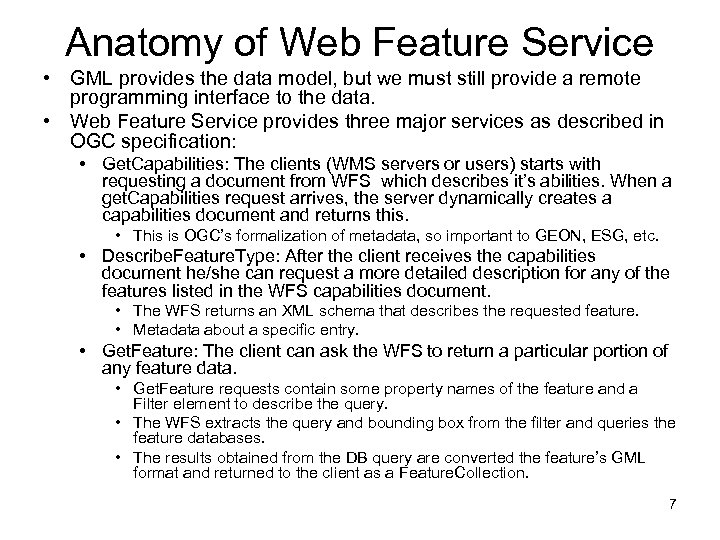 Anatomy of Web Feature Service

• GML provides the data model, but we must still provide a remote programming interface to the data.
• Web Feature Service provides three major services as described in OGC specification:
  • GetCapabilities: The clients (WMS servers or users) starts with requesting a document from WFS which describes it's abilities. When a getCapabilities request arrives, the server dynamically creates a capabilities document and returns this.
    • This is OGC's formalization of metadata, so important to GEON, ESG, etc.
  • DescribeFeatureType: After the client receives the capabilities document he/she can request a more detailed description for any of the features listed in the WFS capabilities document.
    • The WFS returns an XML schema that describes the requested feature.
    • Metadata about a specific entry.
  • GetFeature: The client can ask the WFS to return a particular portion of any feature data.
    • GetFeature requests contain some property names of the feature and a Filter element to describe the query.
    • The WFS extracts the query and bounding box from the filter and queries the feature databases.
    • The results obtained from the DB query are converted the feature's GML format and returned to the client as a FeatureCollection.

7